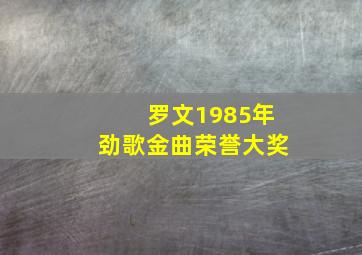 罗文1985年
劲歌金曲荣誉大奖